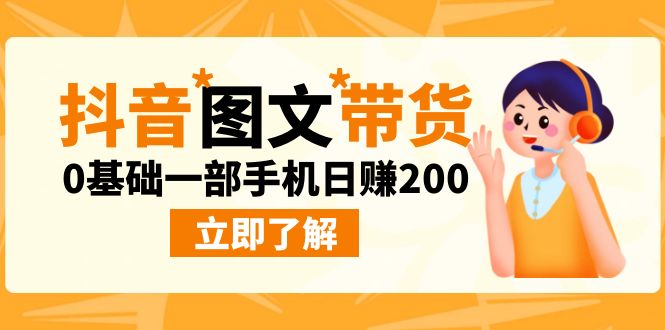 抖音*图文*带货

0基础一部手机日赚200

立即了解